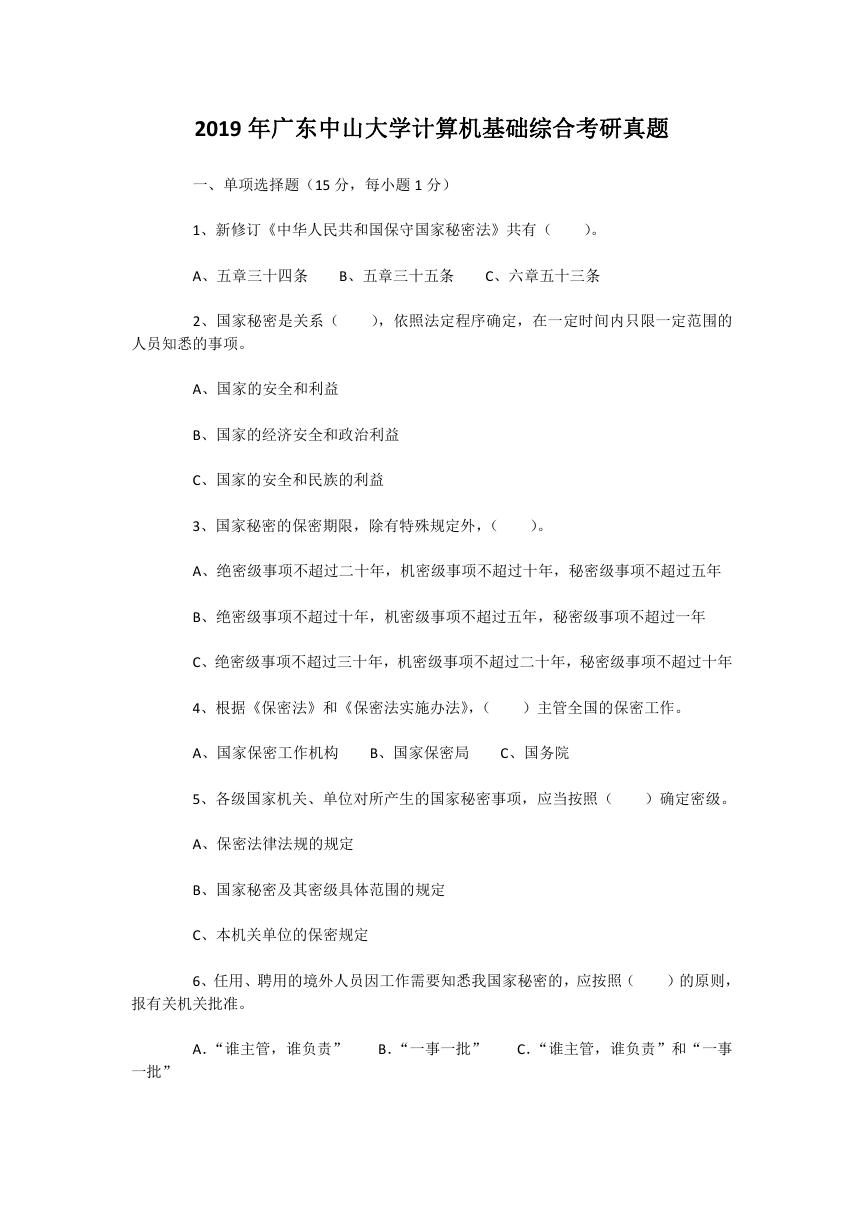 2019 年广东中山大学计算机基础综合考研真题

一、单项选择题（15 分，每小题 1 分）

1、新修订《中华人民共和国保守国家秘密法》共有（　　）。

A、五章三十四条　　B、五章三十五条　　C、六章五十三条

2、国家秘密是关系（　　），依照法定程序确定，在一定时间内只限一定范围的人员知悉的事项。

A、国家的安全和利益

B、国家的经济安全和政治利益

C、国家的安全和民族的利益

3、国家秘密的保密期限，除有特殊规定外，（　　）。

A、绝密级事项不超过二十年，机密级事项不超过十年，秘密级事项不超过五年

B、绝密级事项不超过十年，机密级事项不超过五年，秘密级事项不超过一年

C、绝密级事项不超过三十年，机密级事项不超过二十年，秘密级事项不超过十年

4、根据《保密法》和《保密法实施办法》，（　　）主管全国的保密工作。

A、国家保密工作机构　　B、国家保密局　　C、国务院

5、各级国家机关、单位对所产生的国家秘密事项，应当按照（　　）确定密级。

A、保密法律法规的规定

B、国家秘密及其密级具体范围的规定

C、本机关单位的保密规定

6、任用、聘用的境外人员因工作需要知悉我国家秘密的，应按照（　　）的原则，报有关机关批准。

A.“谁主管，谁负责”　　B.“一事一批”　　C.“谁主管，谁负责”和“一事一批”